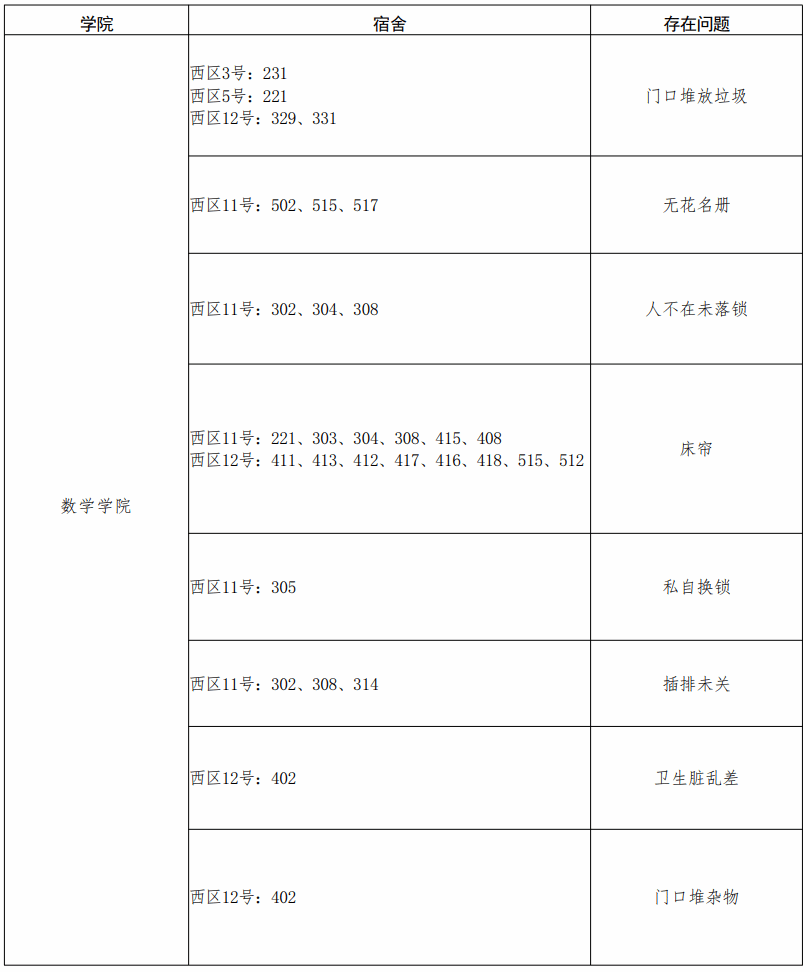 | 学院 | 宿舍 | 存在问题 |
|---|---|---|
| 数学学院 | 西区3号：231 西区5号：221 西区12号：329、331 | 门口堆放垃圾 |
| | 西区11号：502、515、517 | 无花名册 |
| | 西区11号：302、304、308 | 人不在未落锁 |
| | 西区11号：221、303、304、308、415、408 西区12号：411、413、412、417、416、418、515、512 | 床帘 |
| | 西区11号：305 | 私自换锁 |
| | 西区11号：302、308、314 | 插排未关 |
| | 西区12号：402 | 卫生脏乱差 |
| | 西区12号：402 | 门口堆杂物 |